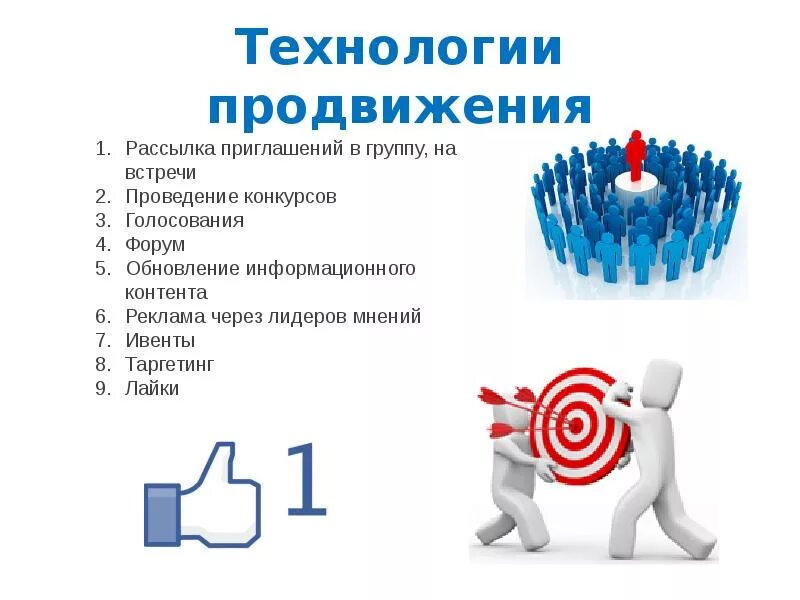 Технологии продвижения

1. Рассылка приглашений в группу, на встречи
2. Проведение конкурсов
3. Голосования
4. Форум
5. Обновление информационного контента
6. Реклама через лидеров мнений
7. Ивенты
8. Таргетинг
9. Лайки

1